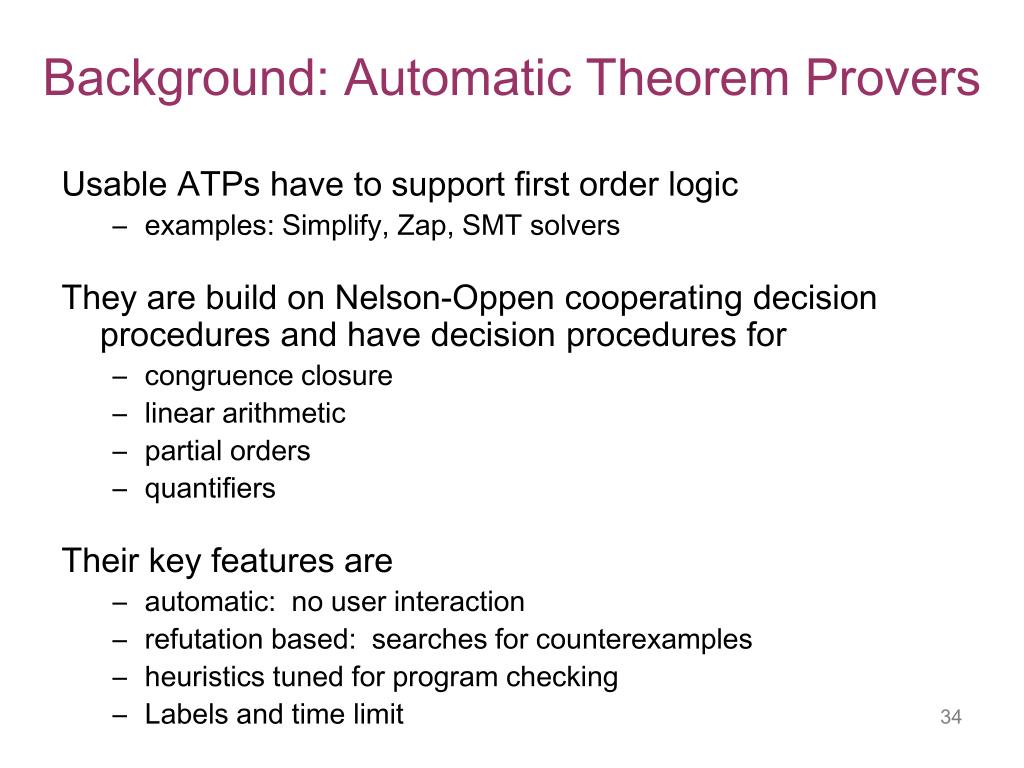 Background: Automatic Theorem Provers

Usable ATPs have to support first order logic
– examples: Simplify, Zap, SMT solvers

They are build on Nelson-Oppen cooperating decision procedures and have decision procedures for
– congruence closure
– linear arithmetic
– partial orders
– quantifiers

Their key features are
– automatic: no user interaction
– refutation based: searches for counterexamples
– heuristics tuned for program checking
– Labels and time limit

34